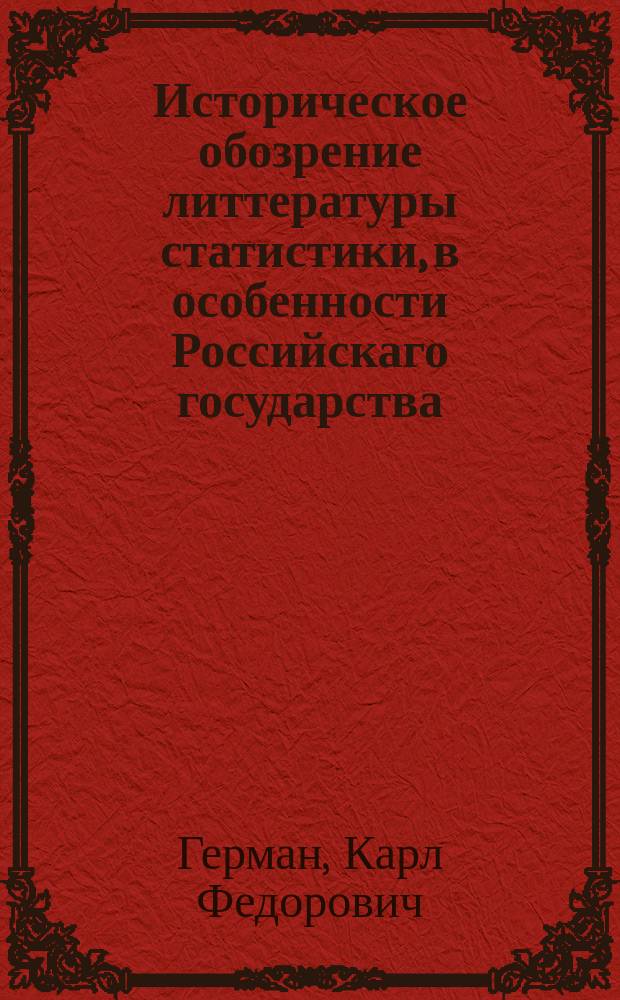 Историческое обозрение литтературы статистики, в особенности Российскаго государства

Герман, Карл Федорович